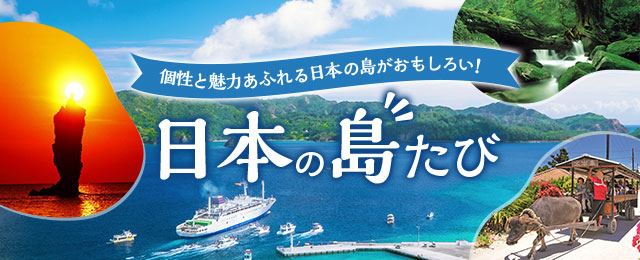 個性と魅力あふれる日本の島がおもしろい!

日本の島たび